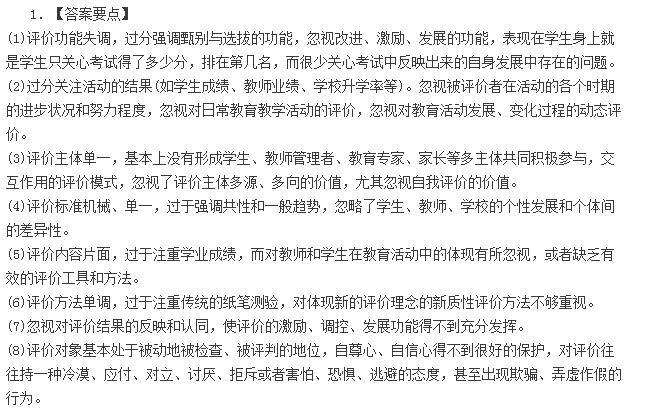 1. 【答案要点】

⑴评价功能失调，过分强调甄别与选拔的功能，忽视改进、激励、发展的功能，表现在学生身上就是学生只关心考试得了多少分，排在第几名，而很少关心考试中反映出来的自身发展中存在的问题。

⑵过分关注活动的结果(如学生成绩、教师业绩、学校升学率等)。忽视被评价者在活动的各个时期的进步状况和努力程度，忽视对日常教育教学活动的评价，忽视对教育活动发展、变化过程的动态评价。

⑶评价主体单一，基本上没有形成学生、教师管理者、教育专家、家长等多主体共同积极参与，交互作用的评价模式，忽视了评价主体多源、多向的价值，尤其忽视自我评价的价值。

⑷评价标准机械、单一，过于强调共性和一般趋势，忽略了学生、教师、学校的个性发展和个体间的差异性。

⑸评价内容片面，过于注重学业成绩，而对教师和学生在教育活动中的体现有所忽视，或者缺乏有效的评价工具和方法。

⑹评价方法单调，过于注重传统的纸笔测验，对体现新的评价理念的新质性评价方法不够重视。

⑺忽视对评价结果的反映和认同，使评价的激励、调控、发展功能得不到充分发挥。

⑻评价对象基本处于被动地被检查、被评判的地位，自尊心、自信心得不到很好的保护，对评价往往持一种冷漠、应付、对立、讨厌、拒斥或者害怕、恐惧、逃避的态度，甚至出现欺骗、弄虚作假的行为。